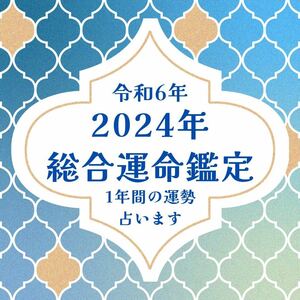 令和6年
2024年
総合運命鑑定
1年間の運勢
占います